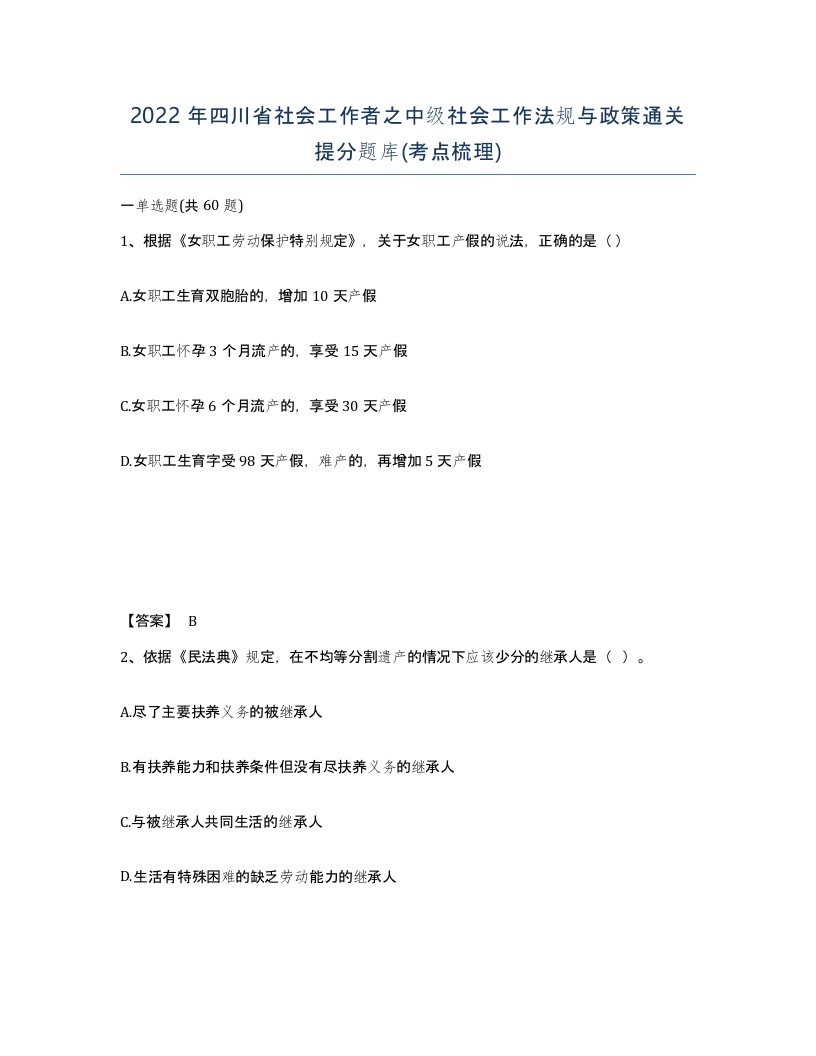 2022 年四川省社会工作者之中级社会工作法规与政策通关提分题库(考点梳理)

一单选题(共 60 题)

1、根据《女职工劳动保护特别规定》，关于女职工产假的说法，正确的是（）

A.女职工生育双胞胎的，增加 10 天产假

B.女职工怀孕 3 个月流产的，享受 15 天产假

C.女职工怀孕 6 个月流产的，享受 30 天产假

D.女职工生育字受 98 天产假，难产的，再增加 5 天产假

【答案】 B

2、依据《民法典》规定，在不均等分割遗产的情况下应该少分的继承人是（ ）。

A.尽了主要扶养义务的被继承人

B.有扶养能力和扶养条件但没有尽扶养义务的继承人

C.与被继承人共同生活的继承人

D.生活有特殊困难的缺乏劳动能力的继承人